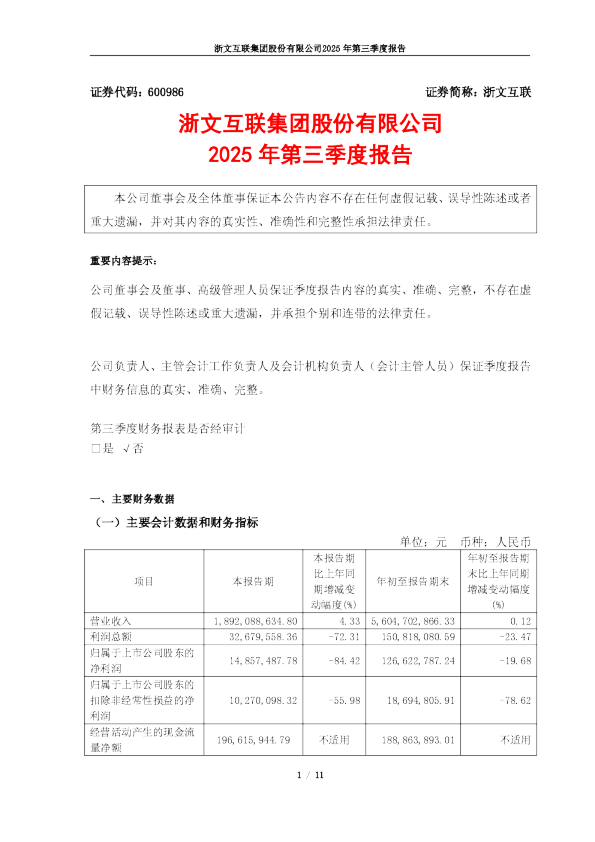 浙文互联集团股份有限公司2025 年第三季度报告

证券代码：600986 证券简称：浙文互联

浙文互联集团股份有限公司
2025 年第三季度报告

本公司董事会及全体董事保证本公告内容不存在任何虚假记载、误导性陈述或者重大遗漏，并对其内容的真实性、准确性和完整性承担法律责任。

重要内容提示：

公司董事会及董事、高级管理人员保证季度报告内容的真实、准确、完整，不存在虚假记载、误导性陈述或重大遗漏，并承担个别和连带的法律责任。

公司负责人、主管会计工作负责人及会计机构负责人（会计主管人员）保证季度报告中财务信息的真实、准确、完整。

第三季度财务报表是否经审计
□是 √否

一、主要财务数据

（一）主要会计数据和财务指标

单位：元 币种：人民币

| 项目 | 本报告期 | 本报告期比上年同期增减变动幅度(%) | 年初至报告期末 | 年初至报告期末比上年同期增减变动幅度(%) |
|---|---|---|---|---|
| 营业收入 | 1,892,088,634.80 | 4.33 | 5,604,702,866.33 | 0.12 |
| 利润总额 | 32,679,558.36 | -72.31 | 150,818,080.59 | -23.47 |
| 归属于上市公司股东的净利润 | 14,857,487.78 | -84.42 | 126,622,787.24 | -19.68 |
| 归属于上市公司股东的扣除非经常性损益的净利润 | 10,270,098.32 | -55.98 | 18,694,805.91 | -78.62 |
| 经营活动产生的现金流量净额 | 196,615,944.79 | 不适用 | 188,863,893.01 | 不适用 |

1 / 11